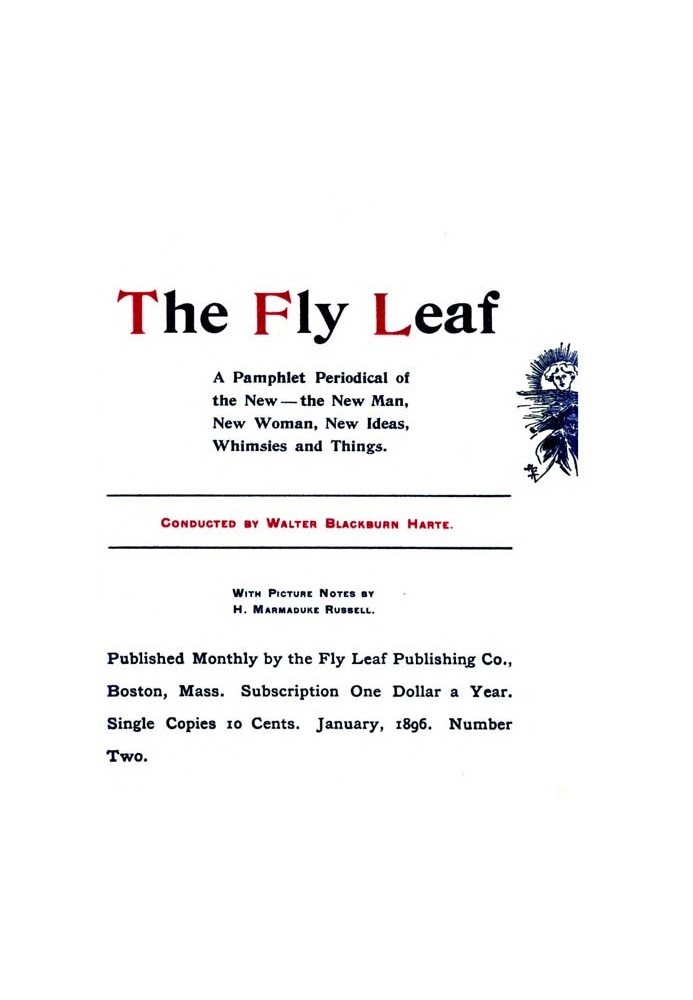 The Fly Leaf

A Pamphlet Periodical of the New — the New Man, New Woman, New Ideas, Whimsies and Things.

Conducted by Walter Blackburn Harte.

With Picture Notes by
H. Marmaduke Russell.

Published Monthly by the Fly Leaf Publishing Co., Boston, Mass. Subscription One Dollar a Year. Single Copies 10 Cents. January, 1896. Number Two.